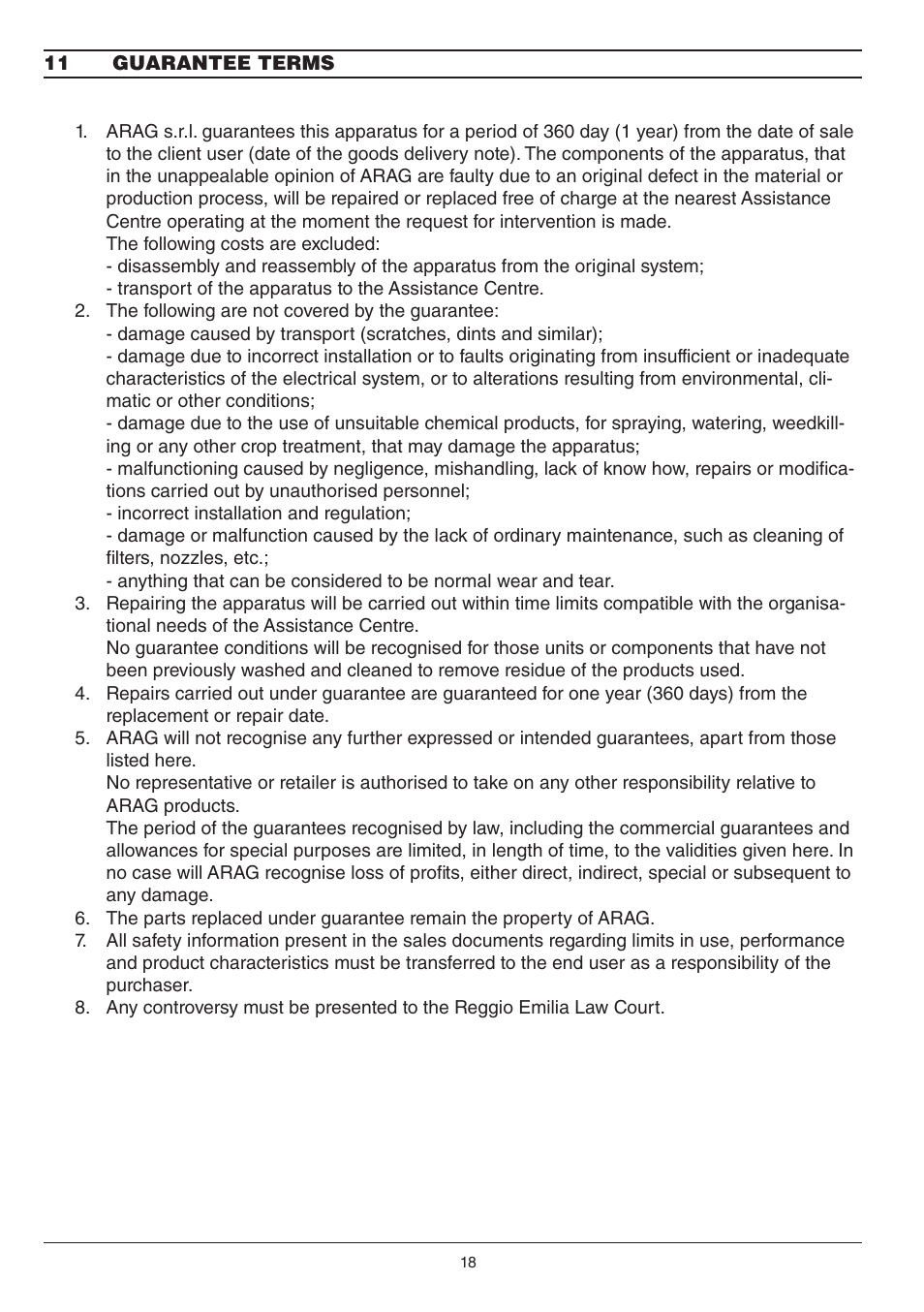 11 GUARANTEE TERMS

1. ARAG s.r.l. guarantees this apparatus for a period of 360 day (1 year) from the date of sale to the client user (date of the goods delivery note). The components of the apparatus, that in the unappealable opinion of ARAG are faulty due to an original defect in the material or production process, will be repaired or replaced free of charge at the nearest Assistance Centre operating at the moment the request for intervention is made.
The following costs are excluded:
- disassembly and reassembly of the apparatus from the original system;
- transport of the apparatus to the Assistance Centre.
2. The following are not covered by the guarantee:
- damage caused by transport (scratches, dints and similar);
- damage due to incorrect installation or to faults originating from insufficient or inadequate characteristics of the electrical system, or to alterations resulting from environmental, climatic or other conditions;
- damage due to the use of unsuitable chemical products, for spraying, watering, weedkilling or any other crop treatment, that may damage the apparatus;
- malfunctioning caused by negligence, mishandling, lack of know how, repairs or modifications carried out by unauthorised personnel;
- incorrect installation and regulation;
- damage or malfunction caused by the lack of ordinary maintenance, such as cleaning of filters, nozzles, etc.;
- anything that can be considered to be normal wear and tear.
3. Repairing the apparatus will be carried out within time limits compatible with the organisational needs of the Assistance Centre.
No guarantee conditions will be recognised for those units or components that have not been previously washed and cleaned to remove residue of the products used.
4. Repairs carried out under guarantee are guaranteed for one year (360 days) from the replacement or repair date.
5. ARAG will not recognise any further expressed or intended guarantees, apart from those listed here.
No representative or retailer is authorised to take on any other responsibility relative to ARAG products.
The period of the guarantees recognised by law, including the commercial guarantees and allowances for special purposes are limited, in length of time, to the validities given here. In no case will ARAG recognise loss of profits, either direct, indirect, special or subsequent to any damage.
6. The parts replaced under guarantee remain the property of ARAG.
7. All safety information present in the sales documents regarding limits in use, performance and product characteristics must be transferred to the end user as a responsibility of the purchaser.
8. Any controversy must be presented to the Reggio Emilia Law Court.

18